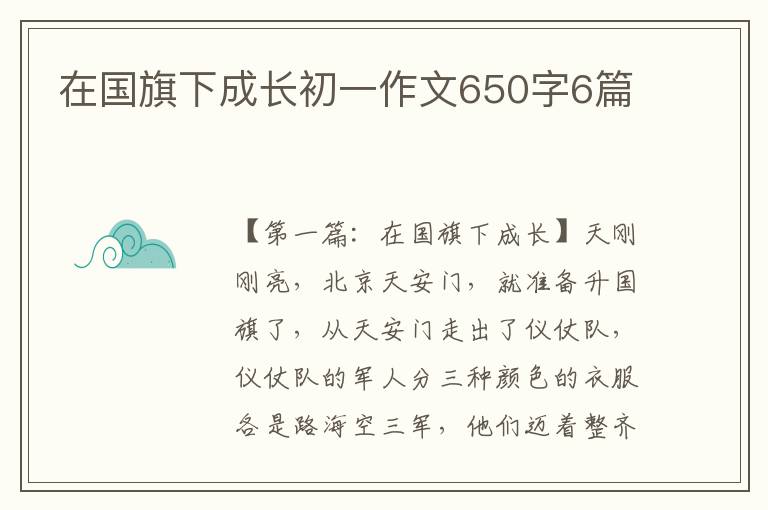 在国旗下成长初一作文650字6篇

【第一篇：在国旗下成长】天刚刚亮，北京天安门，就准备升国旗了，从天安门走出了仪仗队，仪仗队的军人分三种颜色的衣服各是路海空三军，他们迈着整齐